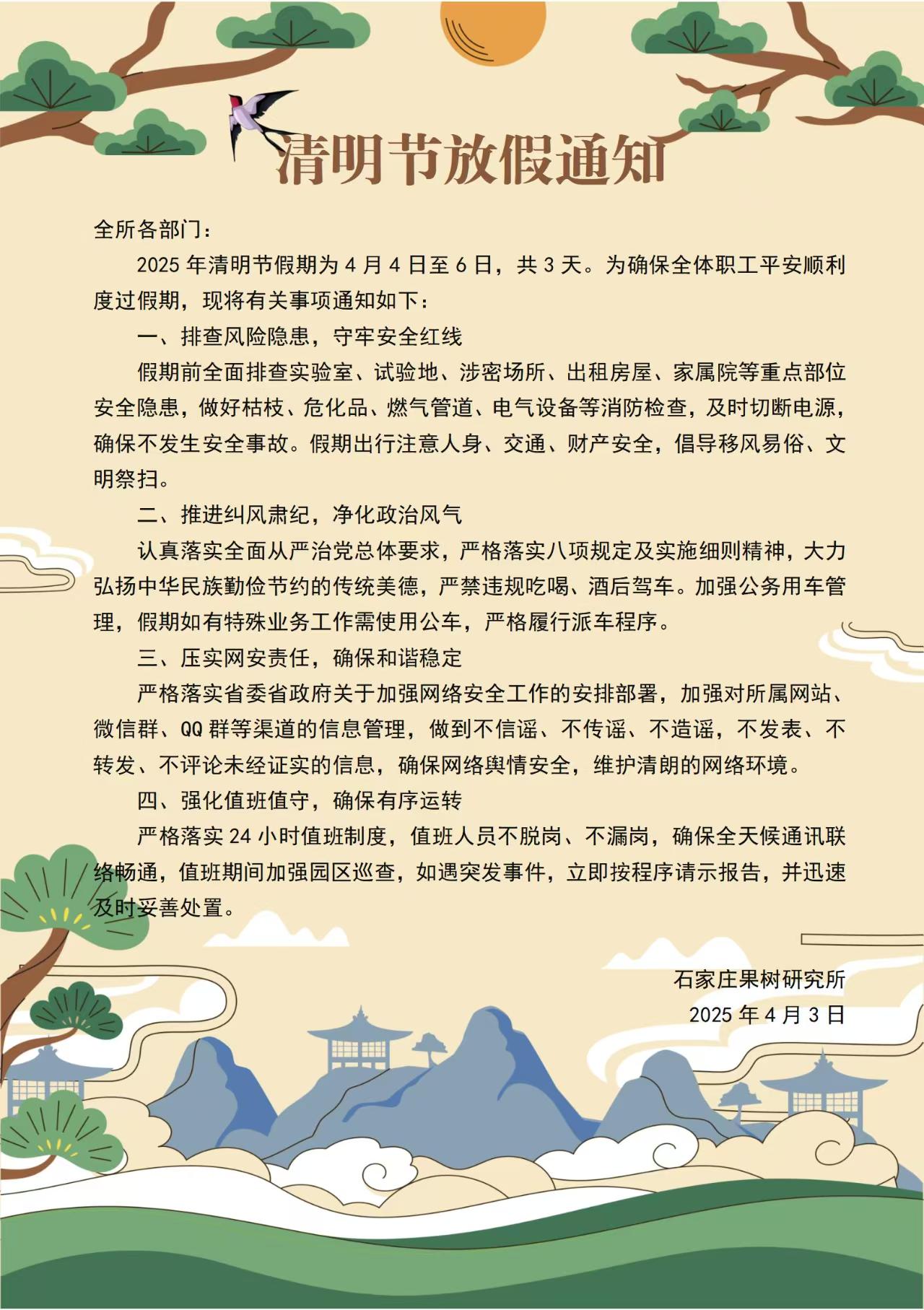 清明节放假通知

全所各部门：

2025 年清明节假期为 4 月 4 日至 6 日，共 3 天。为确保全体职工平安顺利度过假期，现将有关事项通知如下：

一、排查风险隐患，守牢安全红线

假期前全面排查实验室、试验地、涉密场所、出租房屋、家属院等重点部位安全隐患，做好枯枝、危化品、燃气管道、电气设备等消防检查，及时切断电源，确保不发生安全事故。假期出行注意人身、交通、财产安全，倡导移风易俗、文明祭扫。

二、推进纠风肃纪，净化政治风气

认真落实全面从严治党总体要求，严格落实八项规定及实施细则精神，大力弘扬中华民族勤俭节约的传统美德，严禁违规吃喝、酒后驾车。加强公务用车管理，假期如有特殊业务工作需使用公车，严格履行派车程序。

三、压实网安责任，确保和谐稳定

严格落实省委省政府关于加强网络安全工作的安排部署，加强对所属网站、微信群、QQ 群等渠道的信息管理，做到不信谣、不传谣、不造谣，不发表、不转发、不评论未经证实的信息，确保网络舆情安全，维护清朗的网络环境。

四、强化值班值守，确保有序运转

严格落实 24 小时值班制度，值班人员不脱岗、不漏岗，确保全天候通讯联络畅通，值班期间加强园区巡查，如遇突发事件，立即按程序请示报告，并迅速及时妥善处置。

石家庄果树研究所
2025 年 4 月 3 日